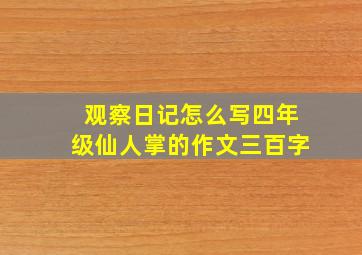 观察日记怎么写四年级仙人掌的作文三百字